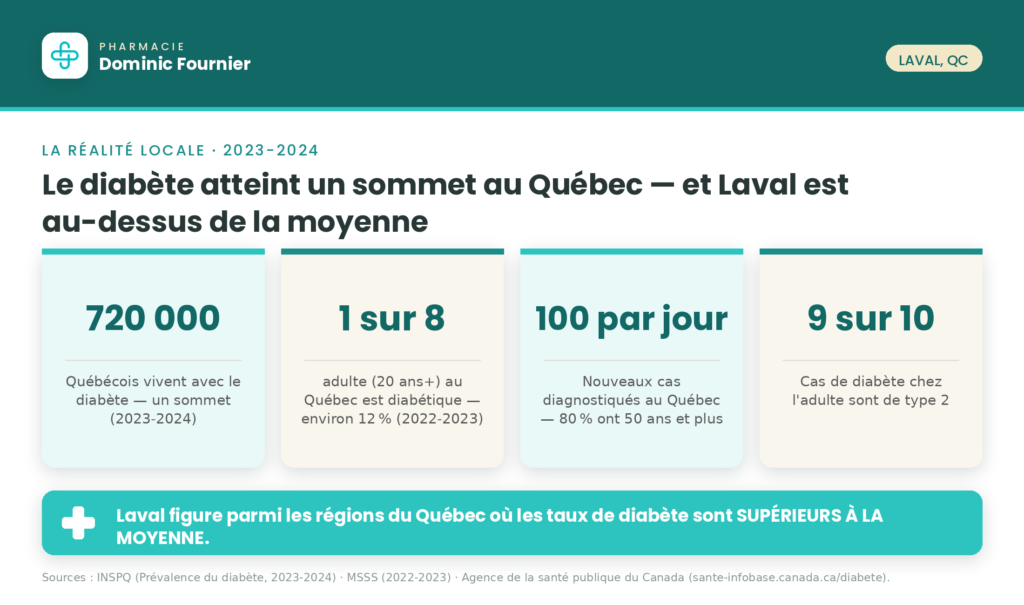 PHARMACIE
Dominic Fournier

LAVAL, QC

LA RÉALITÉ LOCALE · 2023-2024

Le diabète atteint un sommet au Québec — et Laval est au-dessus de la moyenne

720 000

Québécois vivent avec le diabète — un sommet (2023-2024)

1 sur 8

adulte (20 ans+) au Québec est diabétique — environ 12 % (2022-2023)

100 par jour

Nouveaux cas diagnostiqués au Québec — 80 % ont 50 ans et plus

9 sur 10

Cas de diabète chez l'adulte sont de type 2

Laval figure parmi les régions du Québec où les taux de diabète sont SUPÉRIEURS À LA MOYENNE.

Sources : INSPQ (Prévalence du diabète, 2023-2024) · MSSS (2022-2023) · Agence de la santé publique du Canada (sante-infobase.canada.ca/diabete).